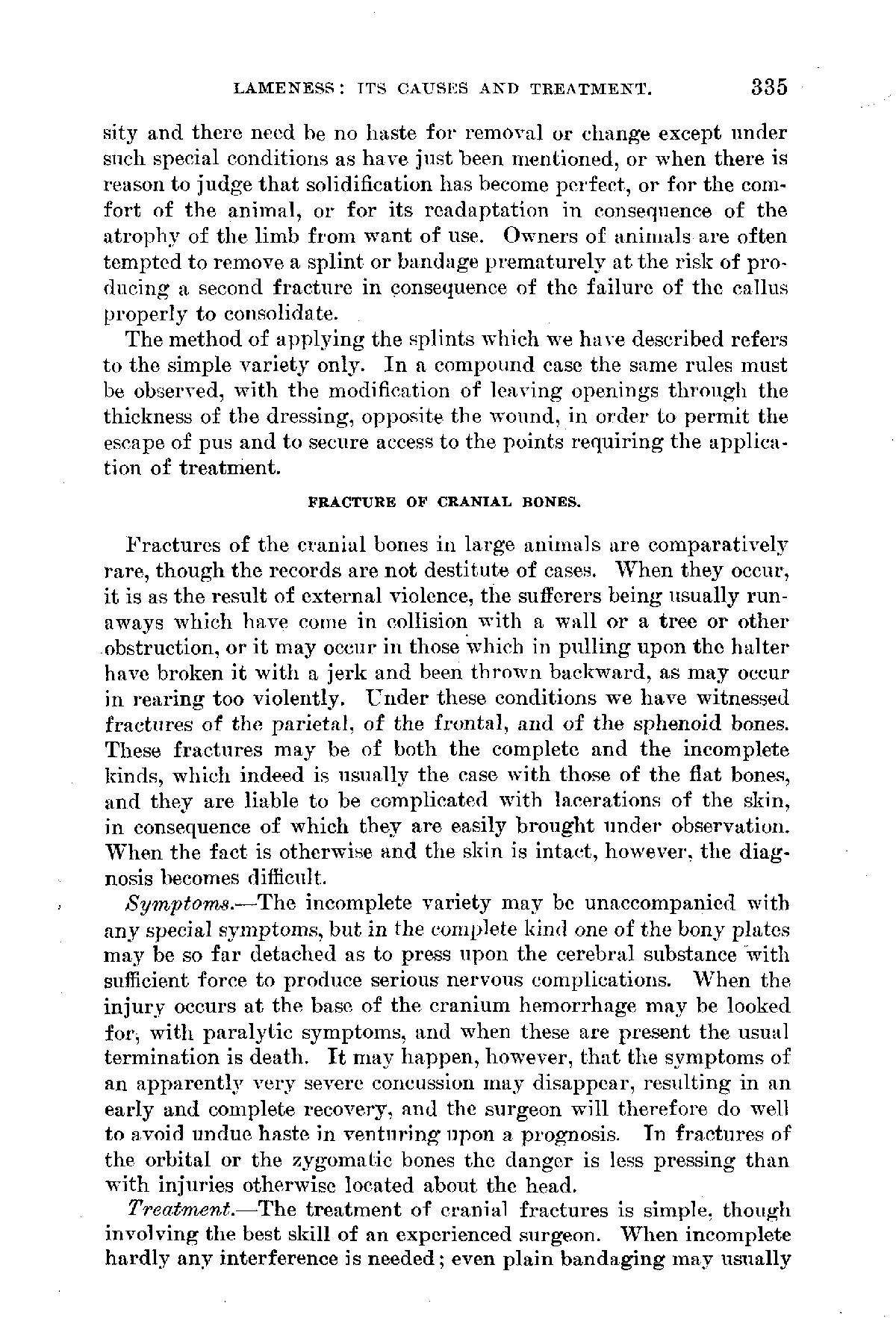 LAMENESS: ITS CAUSES AND TREATMENT. 335

sity and there need be no haste for removal or change except under such special conditions as have just been mentioned, or when there is reason to judge that solidification has become perfect, or for the comfort of the animal, or for its readaptation in consequence of the atrophy of the limb from want of use. Owners of animals are often tempted to remove a splint or bandage prematurely at the risk of producing a second fracture in consequence of the failure of the callus properly to consolidate.

The method of applying the splints which we have described refers to the simple variety only. In a compound case the same rules must be observed, with the modification of leaving openings through the thickness of the dressing, opposite the wound, in order to permit the escape of pus and to secure access to the points requiring the application of treatment.

FRACTURE OF CRANIAL BONES.

Fractures of the cranial bones in large animals are comparatively rare, though the records are not destitute of cases. When they occur, it is as the result of external violence, the sufferers being usually runaways which have come in collision with a wall or a tree or other obstruction, or it may occur in those which in pulling upon the halter have broken it with a jerk and been thrown backward, as may occur in rearing too violently. Under these conditions we have witnessed fractures of the parietal, of the frontal, and of the sphenoid bones. These fractures may be of both the complete and the incomplete kinds, which indeed is usually the case with those of the flat bones, and they are liable to be complicated with lacerations of the skin, in consequence of which they are easily brought under observation. When the fact is otherwise and the skin is intact, however, the diagnosis becomes difficult.

Symptoms.—The incomplete variety may be unaccompanied with any special symptoms, but in the complete kind one of the bony plates may be so far detached as to press upon the cerebral substance with sufficient force to produce serious nervous complications. When the injury occurs at the base of the cranium hemorrhage may be looked for, with paralytic symptoms, and when these are present the usual termination is death. It may happen, however, that the symptoms of an apparently very severe concussion may disappear, resulting in an early and complete recovery, and the surgeon will therefore do well to avoid undue haste in venturing upon a prognosis. In fractures of the orbital or the zygomatic bones the danger is less pressing than with injuries otherwise located about the head.

Treatment.—The treatment of cranial fractures is simple, though involving the best skill of an experienced surgeon. When incomplete hardly any interference is needed; even plain bandaging may usually